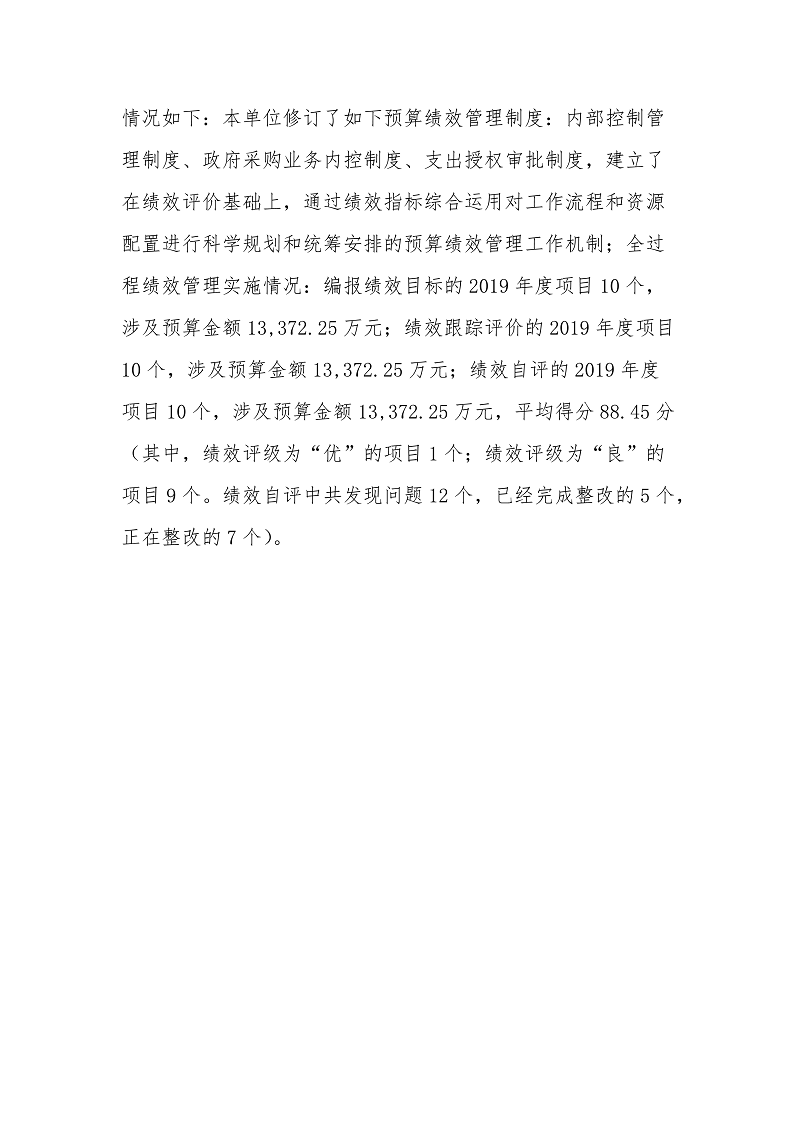 情况如下：本单位修订了如下预算绩效管理制度：内部控制管理制度、政府采购业务内控制度、支出授权审批制度，建立了在绩效评价基础上，通过绩效指标综合运用对工作流程和资源配置进行科学规划和统筹安排的预算绩效管理工作机制；全过程绩效管理实施情况：编报绩效目标的 2019 年度项目 10 个，涉及预算金额 13,372.25 万元；绩效跟踪评价的 2019 年度项目 10 个，涉及预算金额 13,372.25 万元；绩效自评的 2019 年度项目 10 个，涉及预算金额 13,372.25 万元，平均得分 88.45 分（其中，绩效评级为“优”的项目 1 个；绩效评级为“良”的项目 9 个。绩效自评中共发现问题 12 个，已经完成整改的 5 个，正在整改的 7 个）。